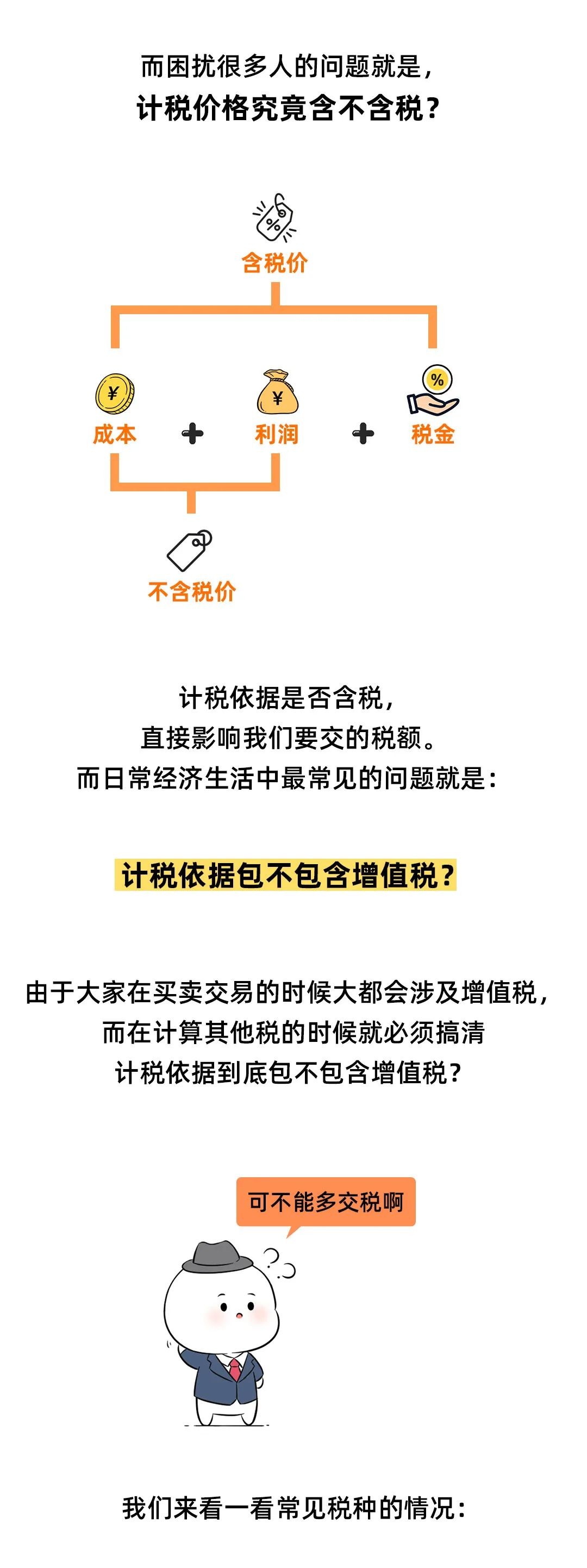 而困扰很多人的问题就是，
计税价格究竟含不含税？

%

含税价

¥
成本 + 
¥
利润 + 
%
税金

不含税价

计税依据是否含税，
直接影响我们要交的税额。
而日常经济生活中最常见的问题就是：

计税依据包不包含增值税？

由于大家在买卖交易的时候大都会涉及增值税，
而在计算其他税的时候就必须搞清
计税依据到底包不包含增值税？

可不能多交税啊

我们来看一看常见税种的情况：